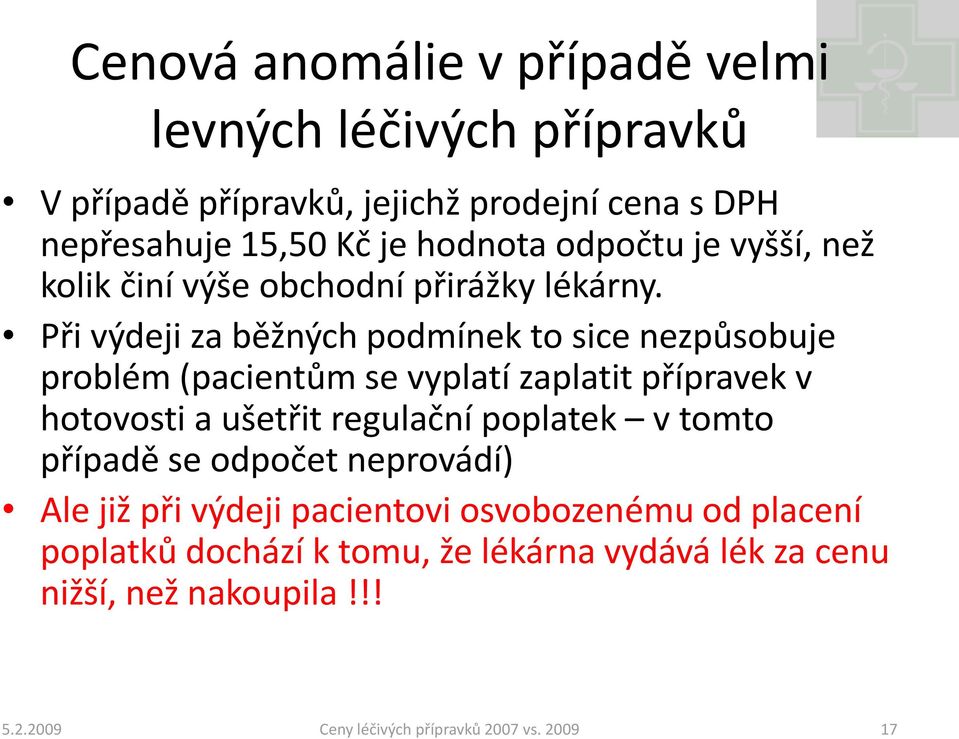 Cenová anomálie v případě velmi levných léčivých přípravků

• V případě přípravků, jejichž prodejní cena s DPH nepřesahuje 15,50 Kč je hodnota odpočtu je vyšší, než kolik činí výše obchodní přirážky lékárny.
• Při výdeji za běžných podmínek to sice nezpůsobuje problém (pacientům se vyplatí zaplatit přípravek v hotovosti a ušetřit regulační poplatek – v tomto případě se odpočet neprovádí)
• Ale již při výdeji pacientovi osvobozenému od placení poplatků dochází k tomu, že lékárna vydává lék za cenu nižší, než nakoupila !!!

5.2.2009 Ceny léčivých přípravků 2007 vs. 2009 17